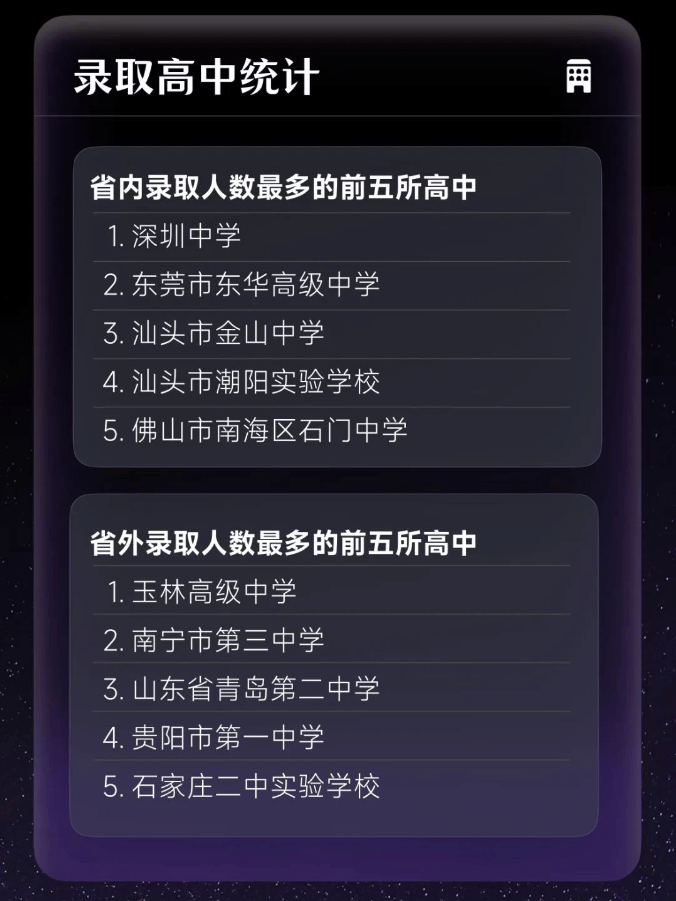 录取高中统计

省内录取人数最多的前五所高中

1. 深圳中学
2. 东莞市东华高级中学
3. 汕头市金山中学
4. 汕头市潮阳实验学校
5. 佛山市南海区石门中学

省外录取人数最多的前五所高中

1. 玉林高级中学
2. 南宁市第三中学
3. 山东省青岛第二中学
4. 贵阳市第一中学
5. 石家庄二中实验学校